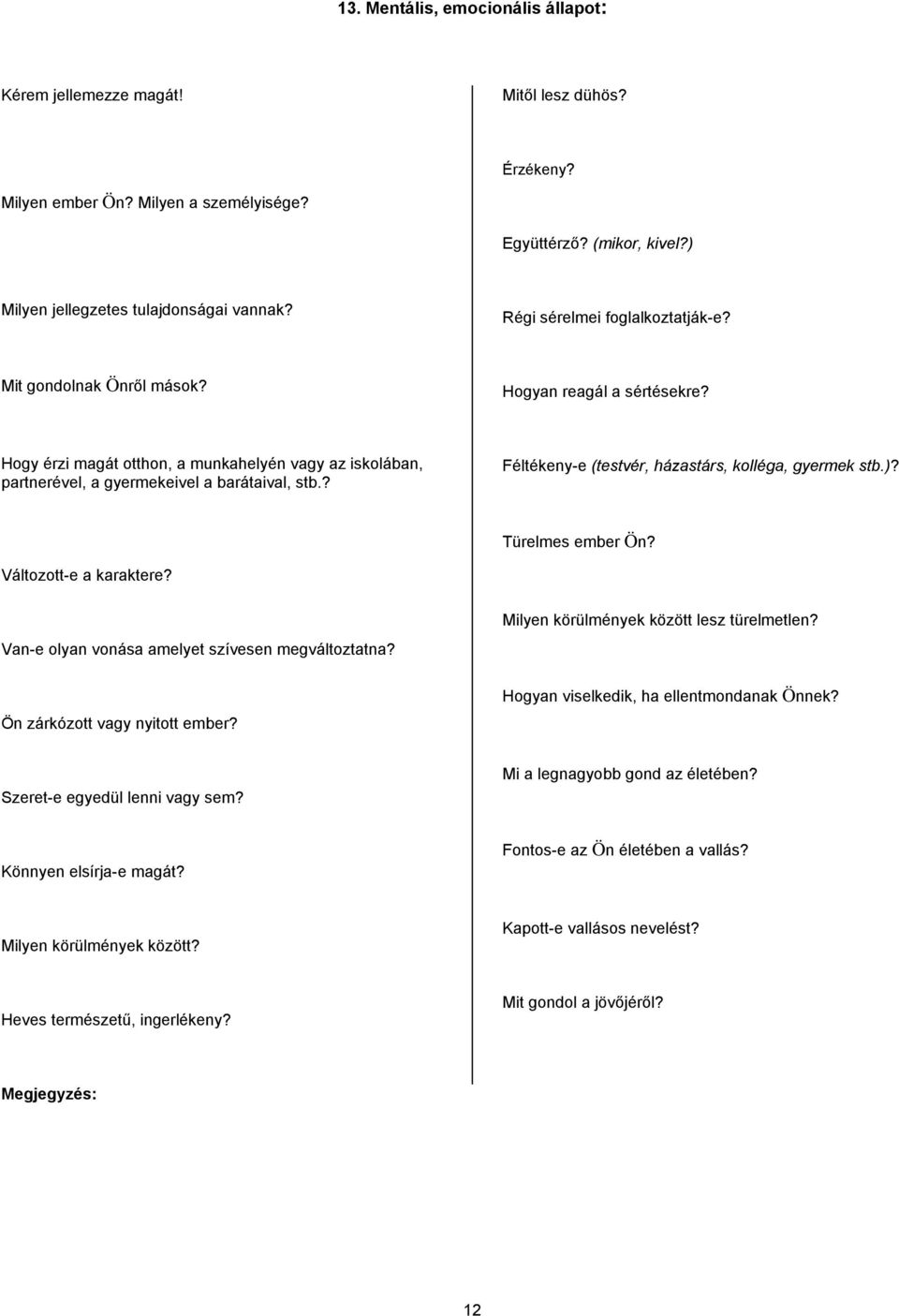 13. Mentális, emocionális állapot:

Kérem jellemezze magát!

Milyen ember Ön? Milyen a személyisége?

Milyen jellegzetes tulajdonságai vannak?

Mit gondolnak Önről mások?

Hogy érzi magát otthon, a munkahelyén vagy az iskolában, partnerével, a gyermekeivel a barátaival, stb.?

Változott-e a karaktere?

Van-e olyan vonása amelyet szívesen megváltoztatna?

Ön zárkózott vagy nyitott ember?

Szeret-e egyedül lenni vagy sem?

Könnyen elsírja-e magát?

Milyen körülmények között?

Heves természetű, ingerlékeny?

Mitől lesz dühös?

Érzékeny?

Együttérző? (mikor, kivel?)

Régi sérelmei foglalkoztatják-e?

Hogyan reagál a sértésekre?

Féltékeny-e (testvér, házastárs, kolléga, gyermek stb.)?

Türelmes ember Ön?

Milyen körülmények között lesz türelmetlen?

Hogyan viselkedik, ha ellentmondanak Önnek?

Mi a legnagyobb gond az életében?

Fontos-e az Ön életében a vallás?

Kapott-e vallásos nevelést?

Mit gondol a jövőjéről?

Megjegyzés:

12